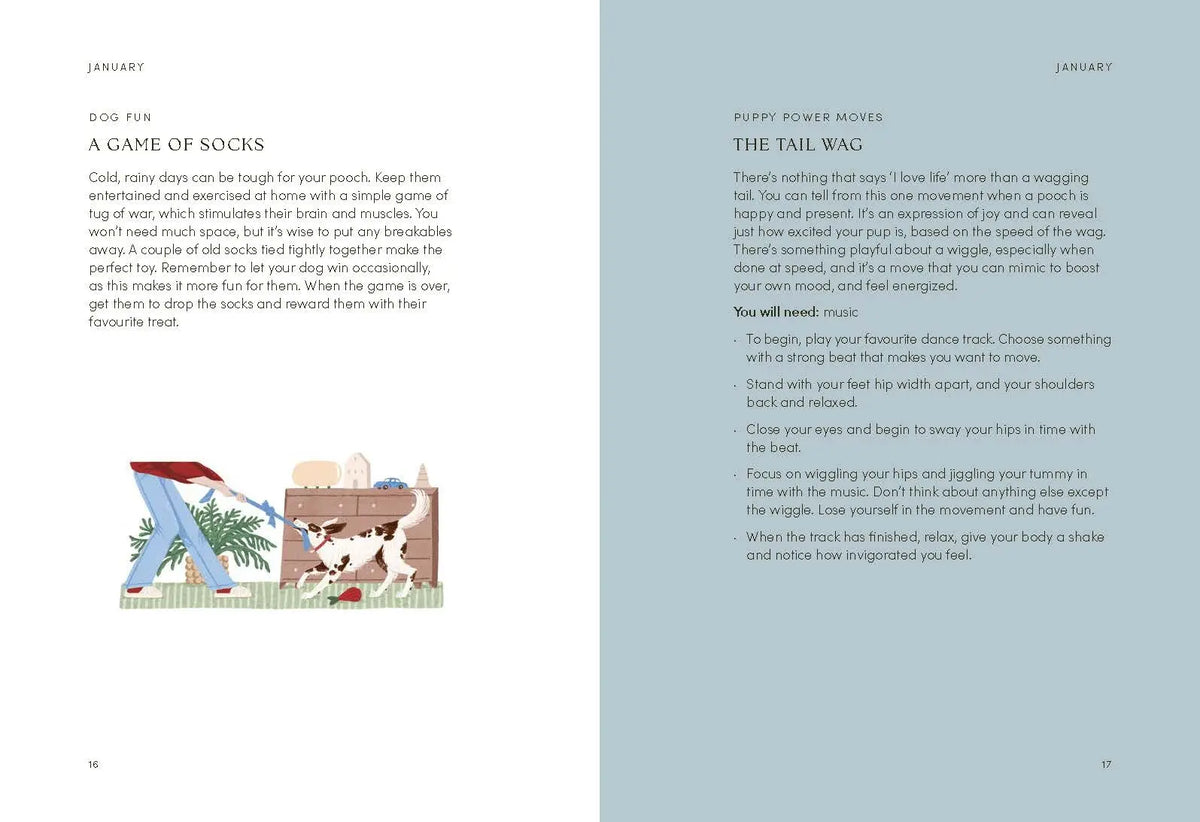 JANUARY

DOG FUN

A GAME OF SOCKS

Cold, rainy days can be tough for your pooch. Keep them entertained and exercised at home with a simple game of tug of war, which stimulates their brain and muscles. You won't need much space, but it's wise to put any breakables away. A couple of old socks tied tightly together make the perfect toy. Remember to let your dog win occasionally, as this makes it more fun for them. When the game is over, get them to drop the socks and reward them with their favourite treat.

16

JANUARY

PUPPY POWER MOVES

THE TAIL WAG

There's nothing that says 'I love life' more than a wagging tail. You can tell from this one movement when a pooch is happy and present. It's an expression of joy and can reveal just how excited your pup is, based on the speed of the wag. There's something playful about a wiggle, especially when done at speed, and it's a move that you can mimic to boost your own mood, and feel energized.

You will need: music

• To begin, play your favourite dance track. Choose something with a strong beat that makes you want to move.

• Stand with your feet hip width apart, and your shoulders back and relaxed.

• Close your eyes and begin to sway your hips in time with the beat.

• Focus on wiggling your hips and jiggling your tummy in time with the music. Don't think about anything else except the wiggle. Lose yourself in the movement and have fun.

• When the track has finished, relax, give your body a shake and notice how invigorated you feel.

17